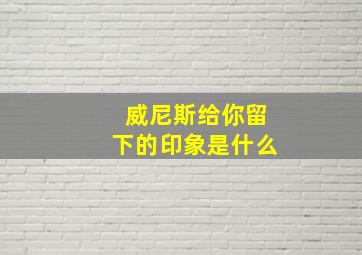 威尼斯给你留下的印象是什么